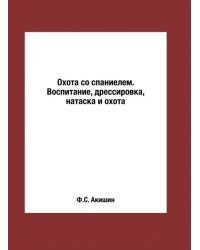 Охота со спаниелем. Воспитание, дрессировка, натаска и охота

Ф.С. Акишин